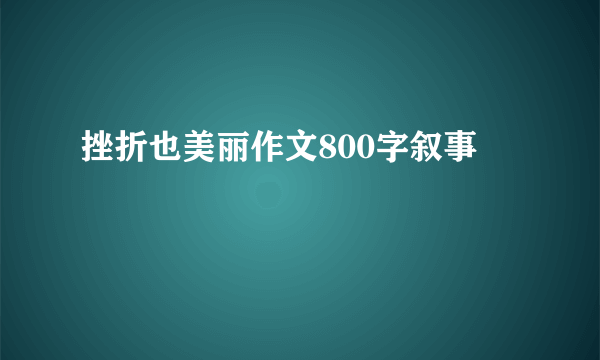 挫折也美丽作文800字叙事